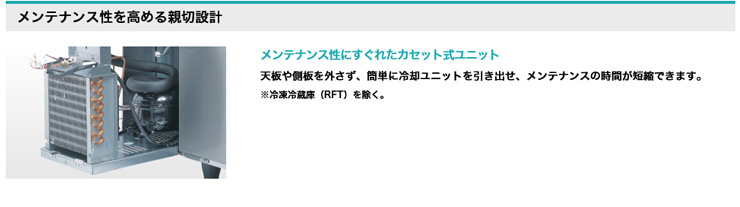 メンテナンス性を高める親切設計

メンテナンス性にすぐれたカセット式ユニット

天板や側板を外さず、簡単に冷却ユニットを引き出せ、メンテナンスの時間が短縮できます。

※冷凍冷蔵庫（RFT）を除く。